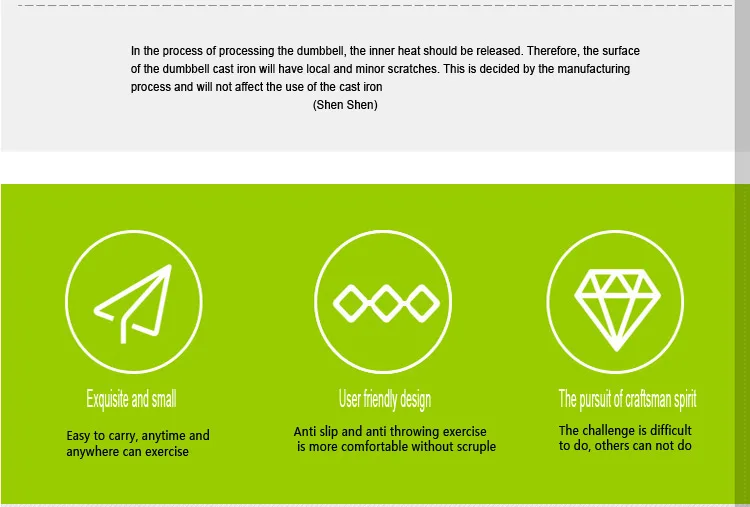 In the process of processing the dumbbell, the inner heat should be released. Therefore, the surface of the dumbbell cast iron will have local and minor scratches. This is decided by the manufacturing process and will not affect the use of the cast iron

(Shen Shen)

Exquisite and small

Easy to carry, anytime and anywhere can exercise

User friendly design

Anti slip and anti throwing exercise is more comfortable without scruple

The pursuit of craftsman spirit

The challenge is difficult to do, others can not do